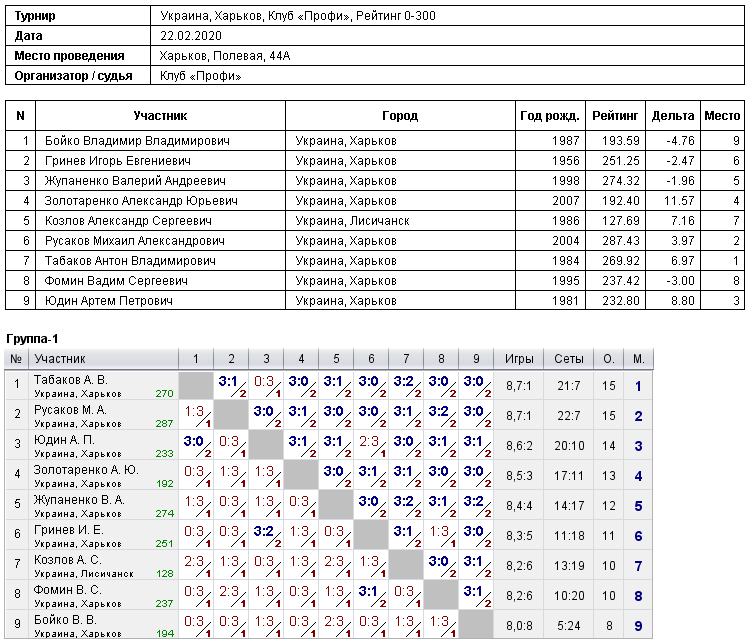 | Турнир | Украина, Харьков, Клуб «Профи», Рейтинг 0-300 |
|---|---|
| Дата | 22.02.2020 |
| Место проведения | Харьков, Полевая, 44А |
| Организатор / судья | Клуб «Профи» |

| N | Участник | Город | Год рожд. | Рейтинг | Дельта | Место |
|---|---|---|---|---|---|---|
| 1 | Бойко Владимир Владимирович | Украина, Харьков | 1987 | 193.59 | -4.76 | 9 |
| 2 | Гринев Игорь Евгениевич | Украина, Харьков | 1956 | 251.25 | -2.47 | 6 |
| 3 | Жупаненко Валерий Андреевич | Украина, Харьков | 1998 | 274.32 | -1.96 | 5 |
| 4 | Золотаренко Александр Юрьевич | Украина, Харьков | 2007 | 192.40 | 11.57 | 4 |
| 5 | Козлов Александр Сергеевич | Украина, Лисичанск | 1986 | 127.69 | 7.16 | 7 |
| 6 | Русаков Михаил Александрович | Украина, Харьков | 2004 | 287.43 | 3.97 | 2 |
| 7 | Табаков Антон Владимирович | Украина, Харьков | 1984 | 269.92 | 6.97 | 1 |
| 8 | Фомин Вадим Сергеевич | Украина, Харьков | 1995 | 237.42 | -3.00 | 8 |
| 9 | Юдин Артем Петрович | Украина, Харьков | 1981 | 232.80 | 8.80 | 3 |

Группа-1

| № | Участник | 1 | 2 | 3 | 4 | 5 | 6 | 7 | 8 | 9 | Игры | Сеты | О. | М. |
|---|---|---|---|---|---|---|---|---|---|---|---|---|---|---|
| 1 | Табаков А. В. Украина, Харьков 270 | | 3:1 2 | 0:3 1 | 3:0 2 | 3:1 2 | 3:0 2 | 3:2 2 | 3:0 2 | 3:0 2 | 8,7:1 | 21:7 | 15 | 1 |
| 2 | Русаков М. А. Украина, Харьков 287 | 1:3 1 | | 3:0 2 | 3:1 2 | 3:0 2 | 3:0 2 | 3:1 2 | 3:2 2 | 3:0 2 | 8,7:1 | 22:7 | 15 | 2 |
| 3 | Юдин А. П. Украина, Харьков 233 | 3:0 2 | 0:3 1 | | 3:1 2 | 3:1 2 | 2:3 1 | 3:0 2 | 3:1 2 | 3:1 2 | 8,6:2 | 20:10 | 14 | 3 |
| 4 | Золотаренко А. Ю. Украина, Харьков 192 | 0:3 1 | 1:3 1 | 1:3 1 | | 3:0 2 | 3:1 2 | 3:1 2 | 3:0 2 | 3:0 2 | 8,5:3 | 17:11 | 13 | 4 |
| 5 | Жупаненко В. А. Украина, Харьков 274 | 1:3 1 | 0:3 1 | 1:3 1 | 0:3 1 | | 3:0 2 | 3:2 2 | 3:1 2 | 3:2 2 | 8,4:4 | 14:17 | 12 | 5 |
| 6 | Гринев И. Е. Украина, Харьков 251 | 0:3 1 | 0:3 1 | 3:2 2 | 1:3 1 | 0:3 1 | | 3:1 2 | 1:3 1 | 3:0 2 | 8,3:5 | 11:18 | 11 | 6 |
| 7 | Козлов А. С. Украина, Лисичанск 128 | 2:3 1 | 1:3 1 | 0:3 1 | 1:3 1 | 2:3 1 | 1:3 1 | | 3:0 2 | 3:1 2 | 8,2:6 | 13:19 | 10 | 7 |
| 8 | Фомин В. С. Украина, Харьков 237 | 0:3 1 | 2:3 1 | 1:3 1 | 0:3 1 | 1:3 1 | 3:1 2 | 0:3 1 | | 3:1 2 | 8,2:6 | 10:20 | 10 | 8 |
| 9 | Бойко В. В. Украина, Харьков 194 | 0:3 1 | 0:3 1 | 1:3 1 | 0:3 1 | 2:3 1 | 0:3 1 | 1:3 1 | 1:3 1 | | 8,0:8 | 5:24 | 8 | 9 |